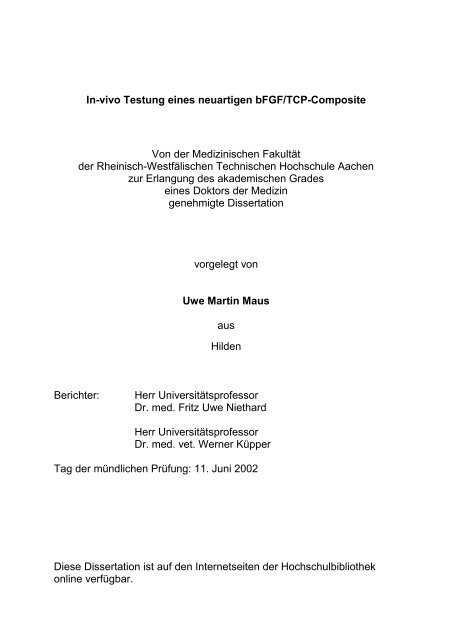 In-vivo Testung eines neuartigen bFGF/TCP-Composite

Von der Medizinischen Fakultät
der Rheinisch-Westfälischen Technischen Hochschule Aachen
zur Erlangung des akademischen Grades
eines Doktors der Medizin
genehmigte Dissertation

vorgelegt von

Uwe Martin Maus

aus

Hilden

Berichter: Herr Universitätsprofessor
Dr. med. Fritz Uwe Niethard

Herr Universitätsprofessor
Dr. med. vet. Werner Küpper

Tag der mündlichen Prüfung: 11. Juni 2002

Diese Dissertation ist auf den Internetseiten der Hochschulbibliothek online verfügbar.